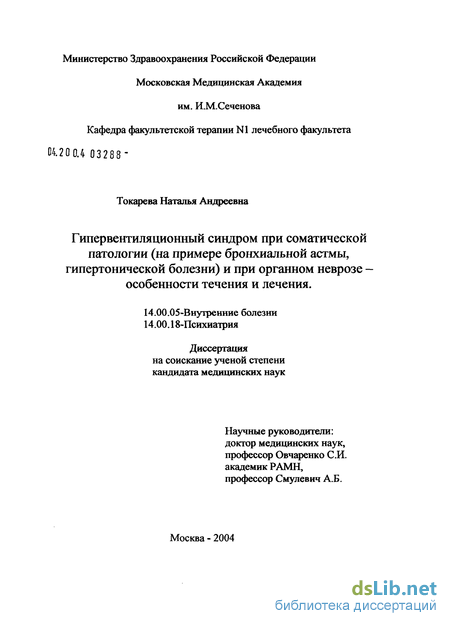 Министерство Здравоохранения Российской Федерации

Московская Медицинская Академия

им. И.М.Сеченова

Кафедра факультетской терапии N1 лечебного факультета

04.200.4 03288 -

Токарева Наталья Андреевна

Гипервентиляционный синдром при соматической патологии (на примере бронхиальной астмы, гипертонической болезни) и при органном неврозе – особенности течения и лечения.

14.00.05-Внутренние болезни
14.00.18-Психиатрия

Диссертация
на соискание ученой степени
кандидата медицинских наук

Научные руководители:
доктор медицинских наук,
профессор Овчаренко С.И.
академик РАМН,
профессор Смулевич А.Б.

Москва - 2004

dsLib.net
библиотека диссертаций